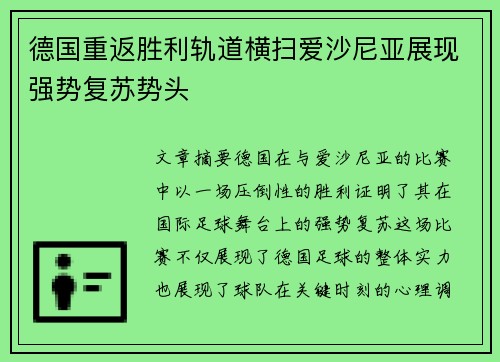 德国重返胜利轨道横扫爱沙尼亚展现强势复苏势头

文章摘要德国在与爱沙尼亚的比赛中以一场压倒性的胜利证明了其在国际足球舞台上的强势复苏这场比赛不仅展现了德国足球的整体实力也展现了球队在关键时刻的心理调